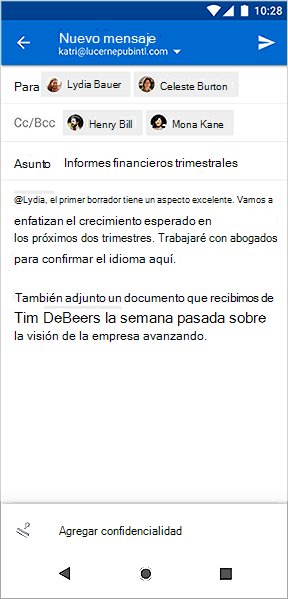 10:28

Nuevo mensaje
katri@lucernepubintl.com

Para Lydia Bauer Celeste Burton

Cc/Bcc Henry Bill Mona Kane

Asunto Informes financieros trimestrales

@Lydia, el primer borrador tiene un aspecto excelente. Vamos a enfatizan el crecimiento esperado en los próximos dos trimestres. Trabajaré con abogados para confirmar el idioma aquí.

También adjunto un documento que recibimos de Tim DeBeers la semana pasada sobre la visión de la empresa avanzando.

Agregar confidencialidad